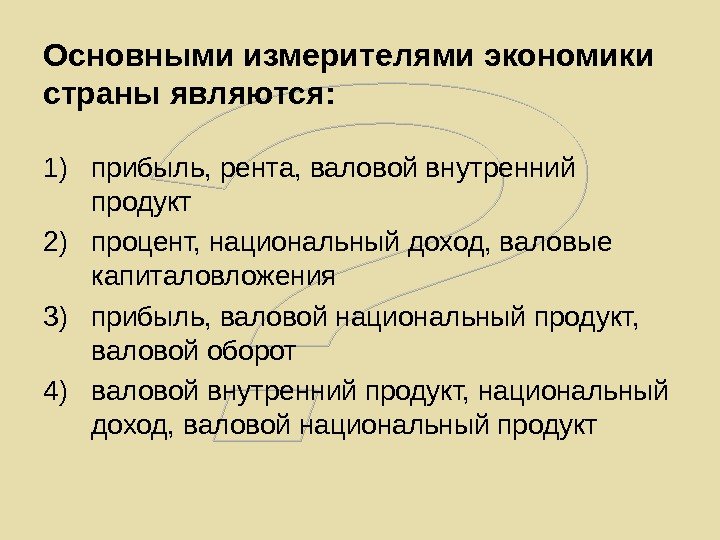 Основными измерителями экономики страны являются:

1) прибыль, рента, валовой внутренний продукт
2) процент, национальный доход, валовые капиталовложения
3) прибыль, валовой национальный продукт, валовой оборот
4) валовой внутренний продукт, национальный доход, валовой национальный продукт